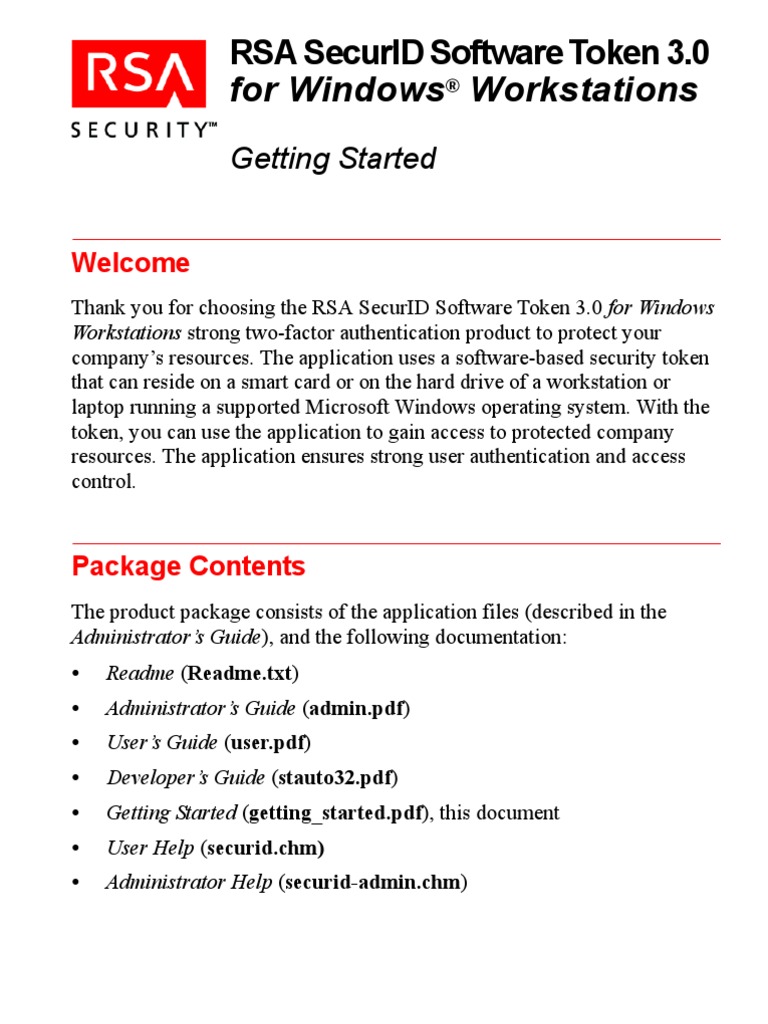 RSA
SECURITY™

RSA SecurID Software Token 3.0
for Windows® Workstations

Getting Started

Welcome

Thank you for choosing the RSA SecurID Software Token 3.0 for Windows Workstations strong two-factor authentication product to protect your company's resources. The application uses a software-based security token that can reside on a smart card or on the hard drive of a workstation or laptop running a supported Microsoft Windows operating system. With the token, you can use the application to gain access to protected company resources. The application ensures strong user authentication and access control.

Package Contents

The product package consists of the application files (described in the Administrator's Guide), and the following documentation:

• Readme (Readme.txt)
• Administrator's Guide (admin.pdf)
• User's Guide (user.pdf)
• Developer's Guide (stauto32.pdf)
• Getting Started (getting_started.pdf), this document
• User Help (securid.chm)
• Administrator Help (securid-admin.chm)